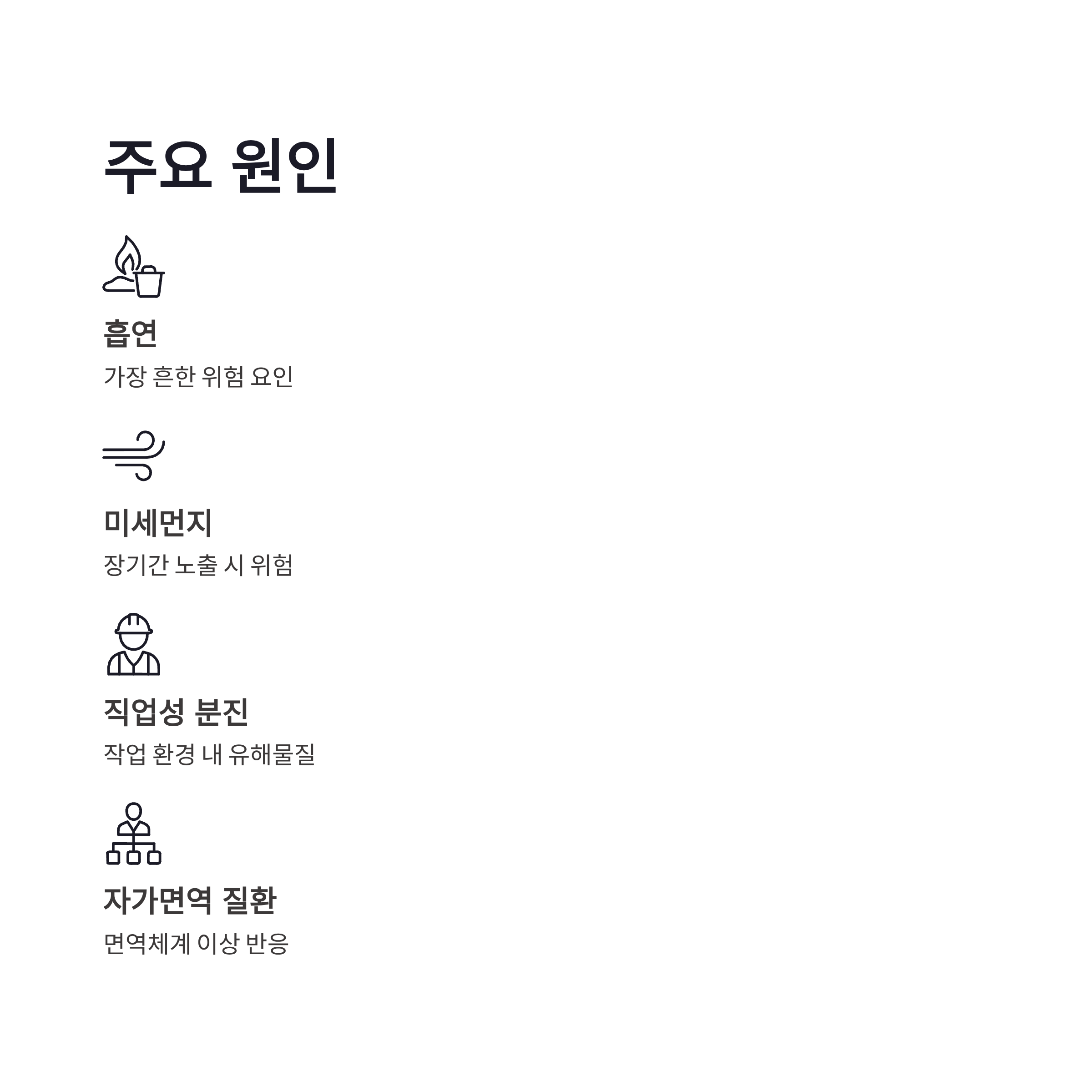 주요 원인

흡연

가장 흔한 위험 요인

미세먼지

장기간 노출 시 위험

직업성 분진

작업 환경 내 유해물질

자가면역 질환

면역체계 이상 반응